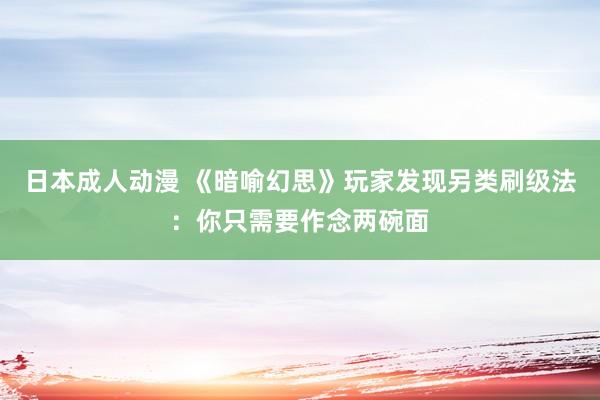 日本成人动漫 《暗喻幻思》玩家发现另类刷级法：你只需要作念两碗面